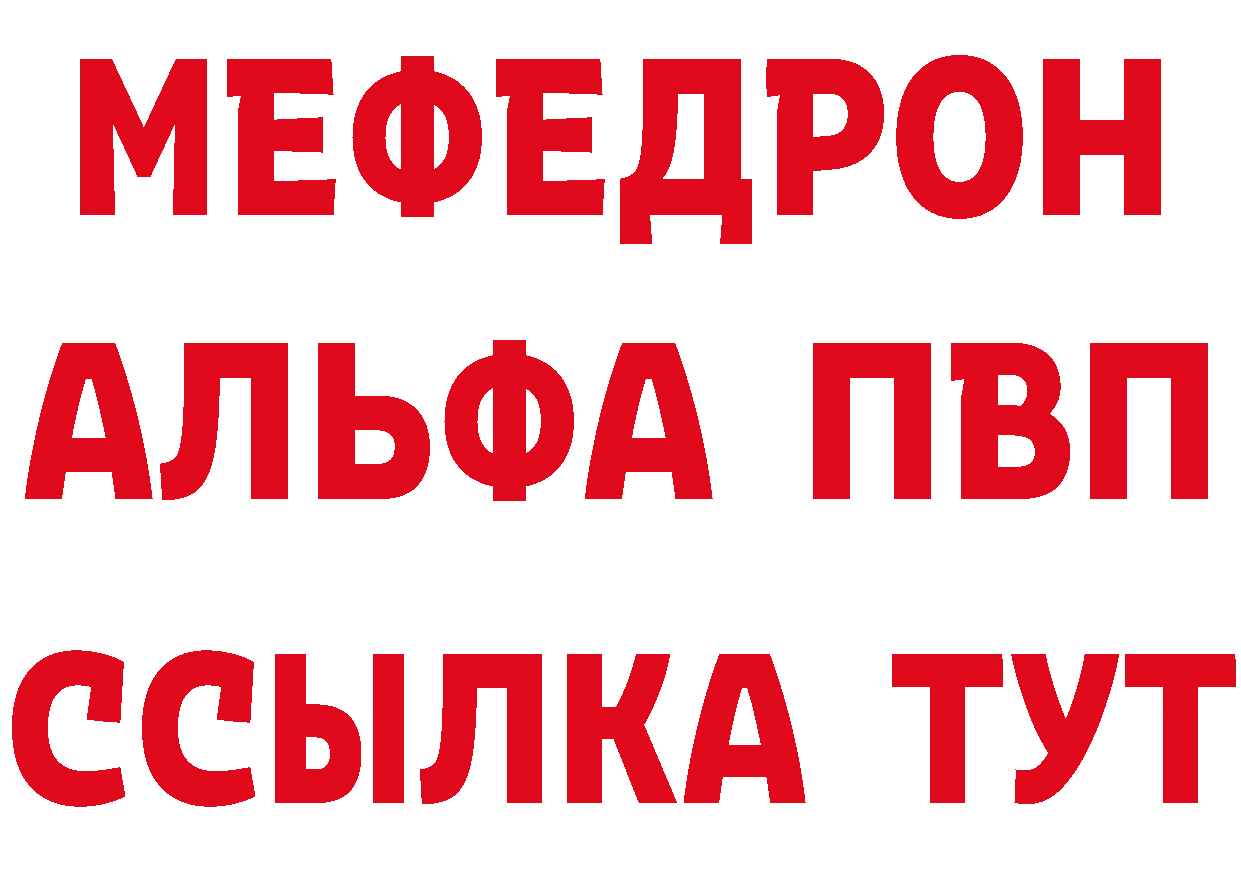 МЕФЕДРОН
АЛЬФА ПВП
ССЫЛКА ТУТ